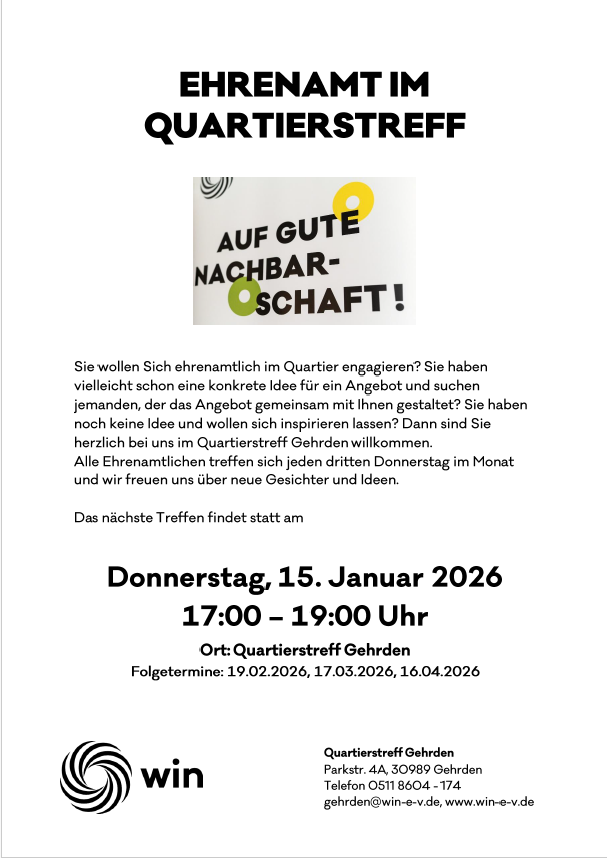 EHRENAMT IM QUARTIERSTREFF

AUF GUTE NACHBAR-SCHAFT!

Sie wollen Sich ehrenamtlich im Quartier engagieren? Sie haben vielleicht schon eine konkrete Idee für ein Angebot und suchen jemanden, der das Angebot gemeinsam mit Ihnen gestaltet? Sie haben noch keine Idee und wollen sich inspirieren lassen? Dann sind Sie herzlich bei uns im Quartierstreff Gehrden willkommen.
Alle Ehrenamtlichen treffen sich jeden dritten Donnerstag im Monat und wir freuen uns über neue Gesichter und Ideen.

Das nächste Treffen findet statt am

Donnerstag, 15. Januar 2026
17:00 – 19:00 Uhr

Ort: Quartierstreff Gehrden
Folgetermine: 19.02.2026, 17.03.2026, 16.04.2026

win

Quartierstreff Gehrden
Parkstr. 4A, 30989 Gehrden
Telefon 0511 8604 - 174
gehrden@win-e-v.de, www.win-e-v.de